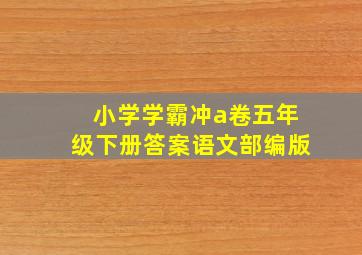 小学学霸冲a卷五年级下册答案语文部编版